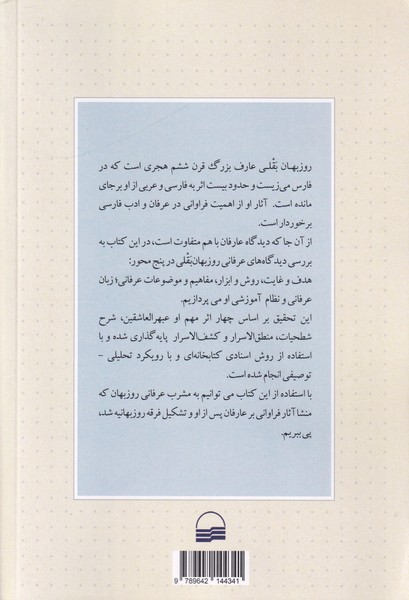 روزبهان بَقْلی عارف بزرگ قرن ششم هجری است که در فارس می‌زیست و حدود بیست اثر به فارسی و عربی از او برجای مانده است. آثار او از اهمیت فراوانی در عرفان و ادب فارسی برخوردار است.

از آن جا که دیدگاه عارفان با هم متفاوت است، در این کتاب به بررسی دیدگاه‌های عرفانی روزبهان بَقْلی در پنج محور: هدف و غایت، روش و ابزار، مفاهیم و موضوعات عرفانی؛ زبان عرفانی و نظام آموزشی او می پردازیم.

این تحقیق بر اساس چهار اثر مهم او عبهرالعاشقین، شرح شطحیات، منطق‌الاسرار و کشف‌الاسرار پایه‌گذاری شده و با استفاده از روش اسنادی کتابخانه‌ای و با رویکرد تحلیلی - توصیفی انجام شده است.

با استفاده از این کتاب می توانیم به مشرب عرفانی روزبهان که منشا آثار فراوانی بر عارفان پس از او و تشکیل فرقه روزبهانیه شد، پی ببریم.

9 789642 144341